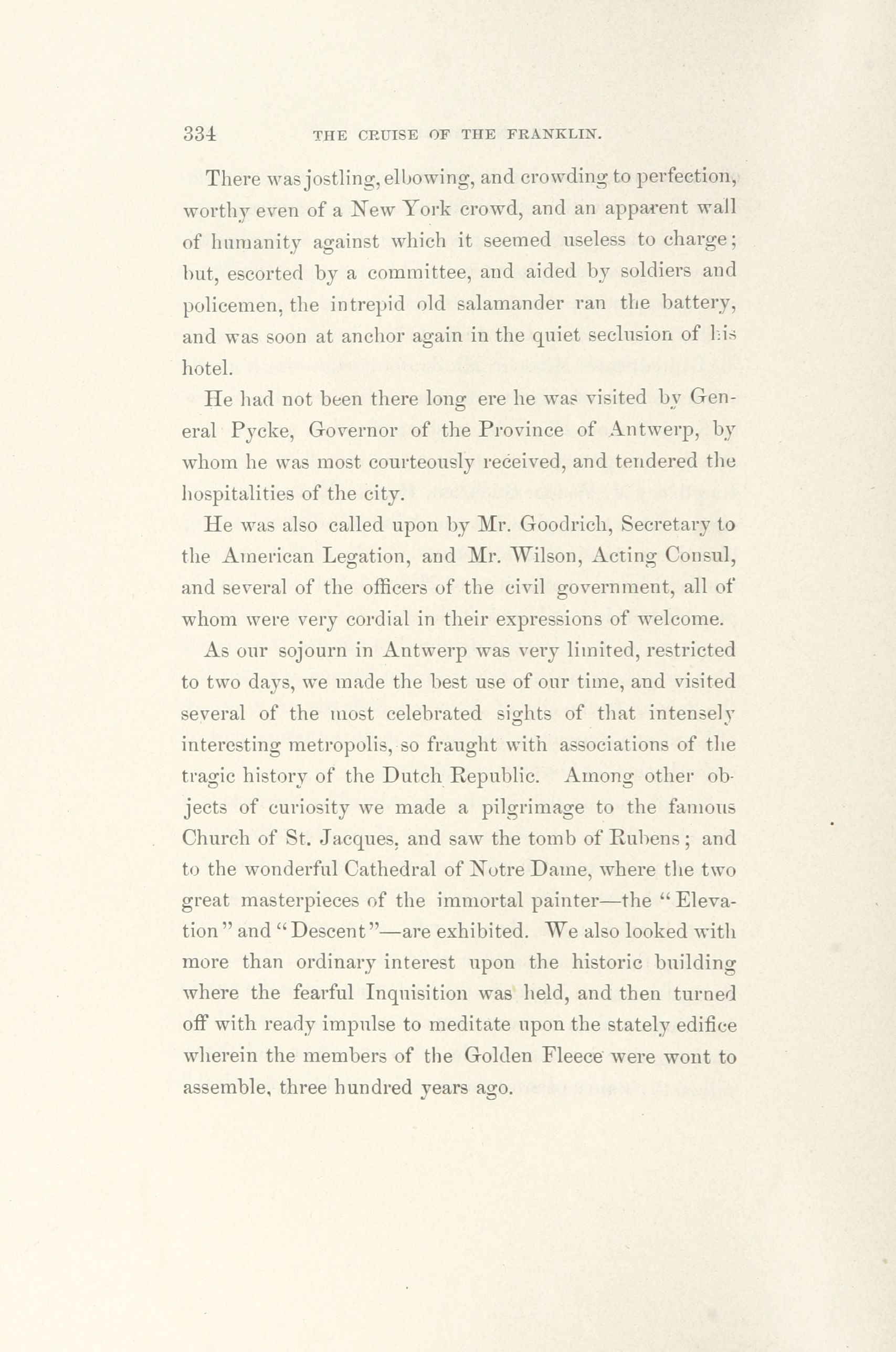 334 THE CRUISE OF THE FRANKLIN.

There was jostling, elbowing, and crowding to perfection, worthy even of a New York crowd, and an apparent wall of humanity against which it seemed useless to charge; but, escorted by a committee, and aided by soldiers and policemen, the intrepid old salamander ran the battery, and was soon at anchor again in the quiet seclusion of his hotel.

He had not been there long ere he was visited by General Pycke, Governor of the Province of Antwerp, by whom he was most courteously received, and tendered the hospitalities of the city.

He was also called upon by Mr. Goodrich, Secretary to the American Legation, and Mr. Wilson, Acting Consul, and several of the officers of the civil government, all of whom were very cordial in their expressions of welcome.

As our sojourn in Antwerp was very limited, restricted to two days, we made the best use of our time, and visited several of the most celebrated sights of that intensely interesting metropolis, so fraught with associations of the tragic history of the Dutch Republic. Among other objects of curiosity we made a pilgrimage to the famous Church of St. Jacques, and saw the tomb of Rubens; and to the wonderful Cathedral of Notre Dame, where the two great masterpieces of the immortal painter—the "Elevation" and "Descent"—are exhibited. We also looked with more than ordinary interest upon the historic building where the fearful Inquisition was held, and then turned off with ready impulse to meditate upon the stately edifice wherein the members of the Golden Fleece were wont to assemble, three hundred years ago.